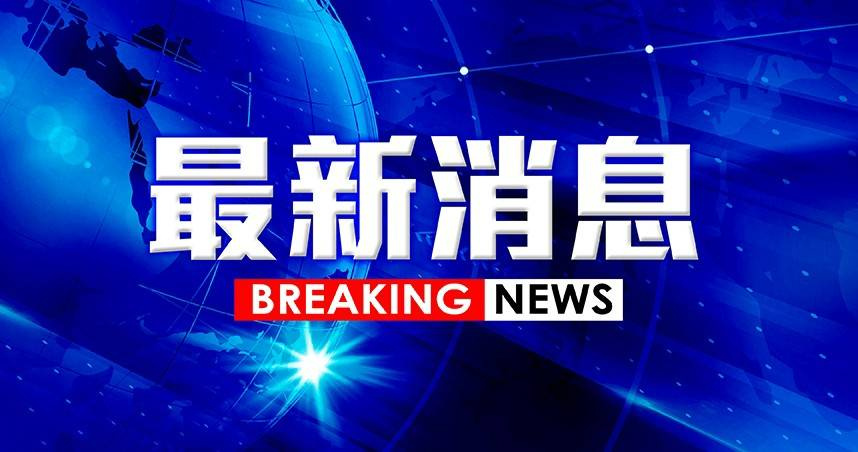 最新消息

BREAKING NEWS